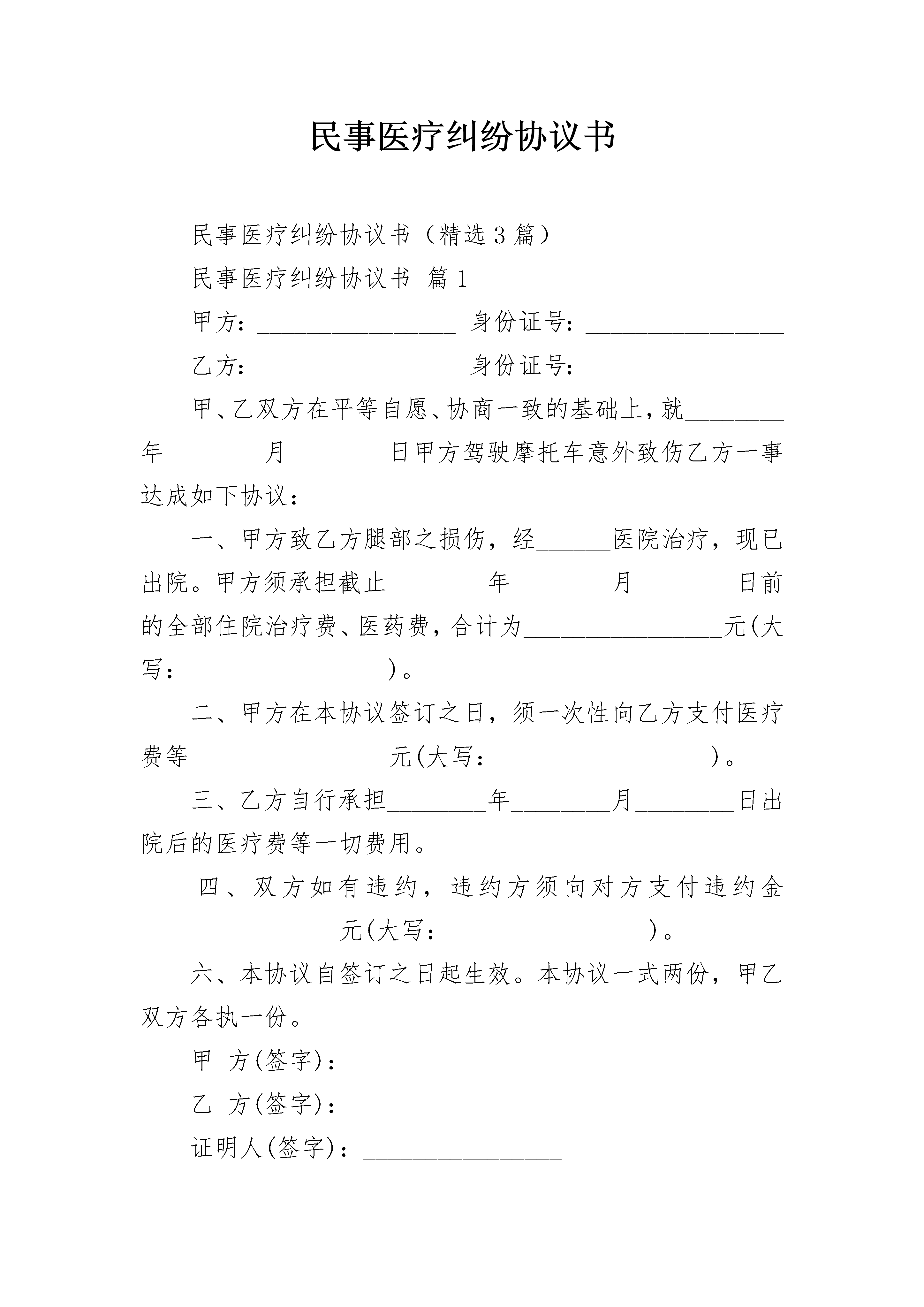 民事医疗纠纷协议书

民事医疗纠纷协议书（精选3篇）

民事医疗纠纷协议书 篇1

甲方：________________ 身份证号：________________

乙方：________________ 身份证号：________________

甲、乙双方在平等自愿、协商一致的基础上，就________年________月________日甲方驾驶摩托车意外致伤乙方一事达成如下协议：

一、甲方致乙方腿部之损伤，经______医院治疗，现已出院。甲方须承担截止________年________月________日前的全部住院治疗费、医药费，合计为________________元(大写：________________)。

二、甲方在本协议签订之日，须一次性向乙方支付医疗费等________________元(大写：________________ )。

三、乙方自行承担________年________月________日出院后的医疗费等一切费用。

四、双方如有违约，违约方须向对方支付违约金________________元(大写：________________)。

六、本协议自签订之日起生效。本协议一式两份，甲乙双方各执一份。

甲 方(签字)：________________

乙 方(签字)：________________

证明人(签字)：________________